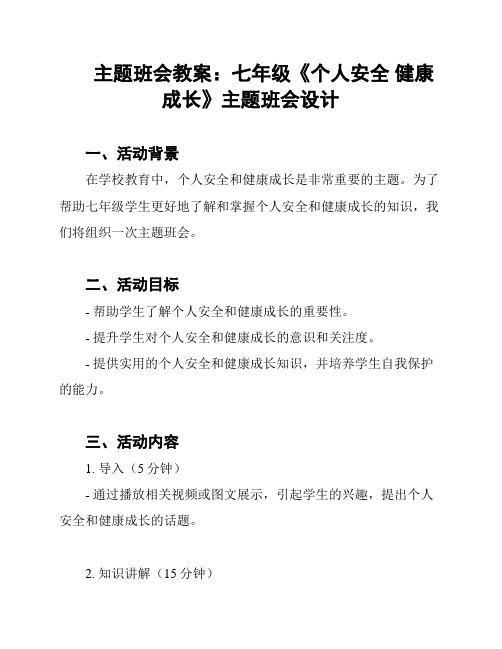 主题班会教案：七年级《个人安全 健康成长》主题班会设计

一、活动背景

在学校教育中，个人安全和健康成长是非常重要的主题。为了帮助七年级学生更好地了解和掌握个人安全和健康成长的知识，我们将组织一次主题班会。

二、活动目标

- 帮助学生了解个人安全和健康成长的重要性。

- 提升学生对个人安全和健康成长的意识和关注度。

- 提供实用的个人安全和健康成长知识，并培养学生自我保护的能力。

三、活动内容

1. 导入（5 分钟）

- 通过播放相关视频或图文展示，引起学生的兴趣，提出个人安全和健康成长的话题。

2. 知识讲解（15 分钟）